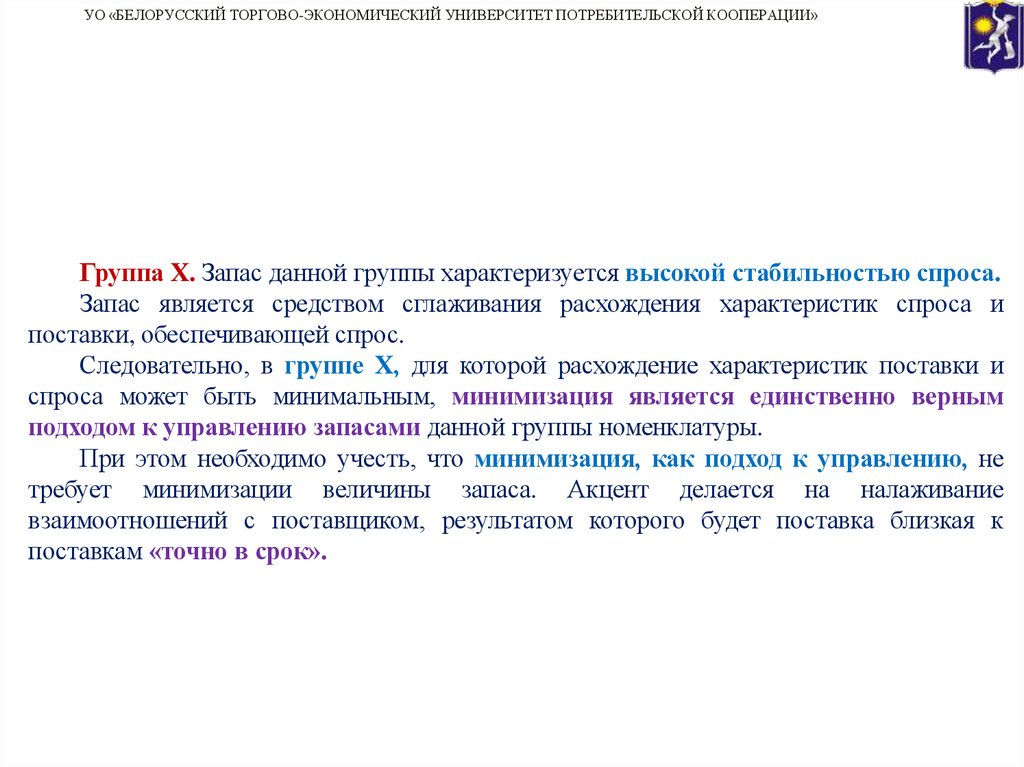 УО «БЕЛОРУССКИЙ ТОРГОВО-ЭКОНОМИЧЕСКИЙ УНИВЕРСИТЕТ ПОТРЕБИТЕЛЬСКОЙ КООПЕРАЦИИ»

Группа X. Запас данной группы характеризуется высокой стабильностью спроса.

Запас является средством сглаживания расхождения характеристик спроса и поставки, обеспечивающей спрос.

Следовательно, в группе X, для которой расхождение характеристик поставки и спроса может быть минимальным, минимизация является единственно верным подходом к управлению запасами данной группы номенклатуры.

При этом необходимо учесть, что минимизация, как подход к управлению, не требует минимизации величины запаса. Акцент делается на налаживание взаимоотношений с поставщиком, результатом которого будет поставка близкая к поставкам «точно в срок».